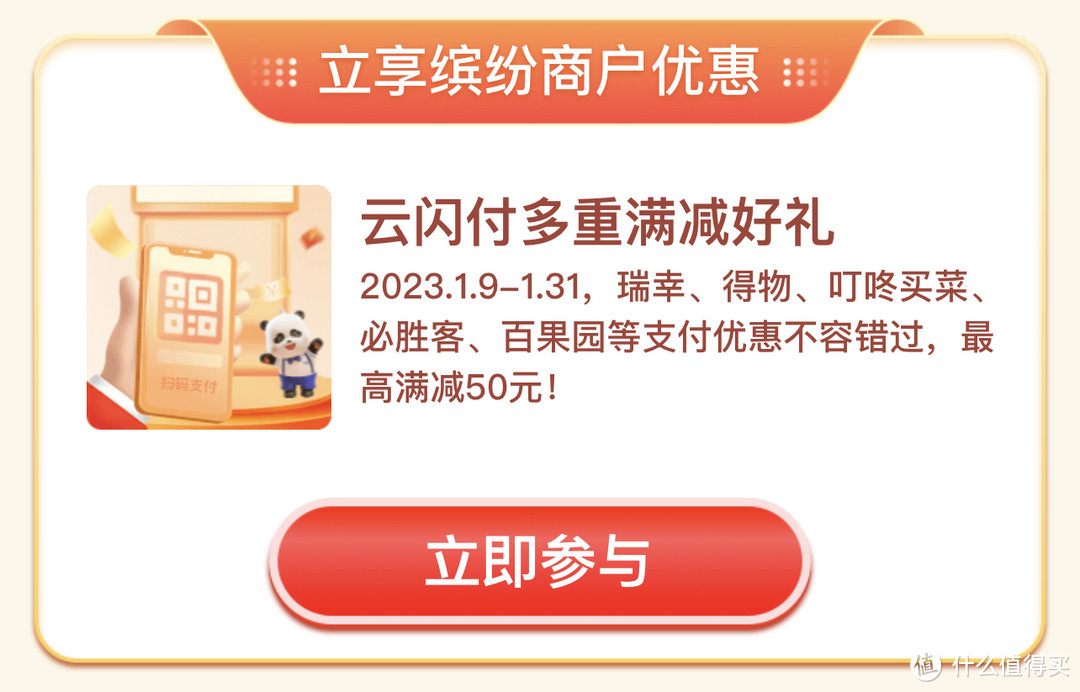 立享缤纷商户优惠

扫码支付

云闪付多重满减好礼

2023.1.9-1.31，瑞幸、得物、叮咚买菜、必胜客、百果园等支付优惠不容错过，最高满减50元！

立即参与

值 什么值得买